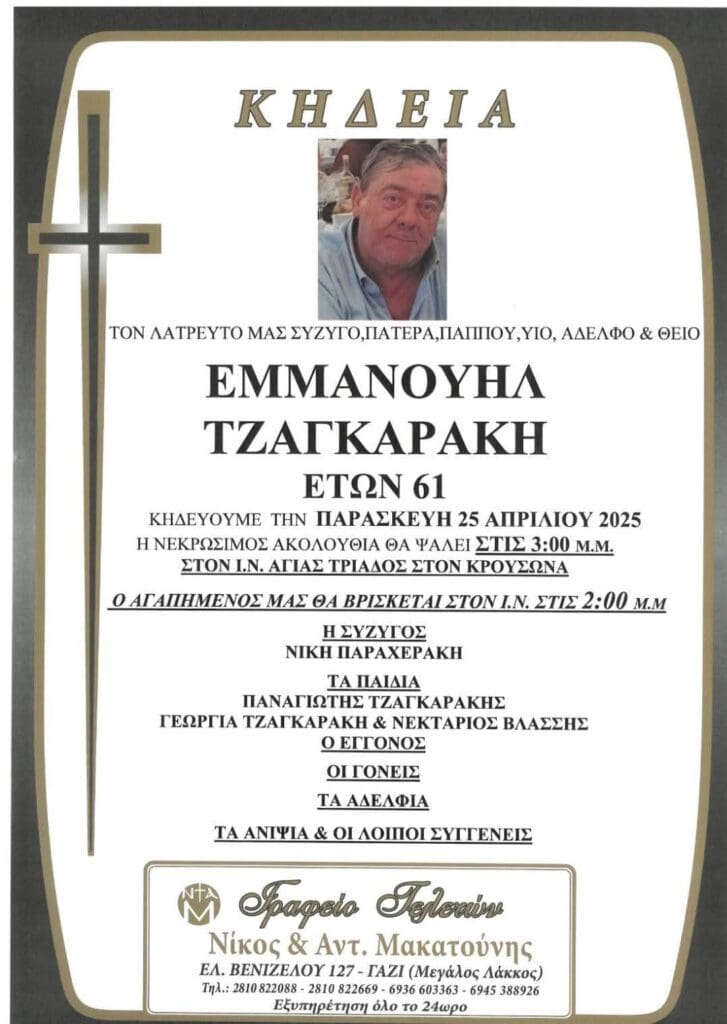 ΚΗΔΕΙΑ

ΤΟΝ ΛΑΤΡΕΥΤΟ ΜΑΣ ΣΥΖΥΓΟ,ΠΑΤΕΡΑ,ΠΑΠΠΟΥ,ΥΙΟ, ΑΔΕΛΦΟ & ΘΕΙΟ

ΕΜΜΑΝΟΥΗΛ
ΤΖΑΓΚΑΡΑΚΗ
ΕΤΩΝ 61

ΚΗΔΕΥΟΥΜΕ ΤΗΝ ΠΑΡΑΣΚΕΥΗ 25 ΑΠΡΙΛΙΟΥ 2025
Η ΝΕΚΡΩΣΙΜΟΣ ΑΚΟΛΟΥΘΙΑ ΘΑ ΨΑΛΕΙ ΣΤΙΣ 3:00 Μ.Μ.
ΣΤΟΝ Ι.Ν. ΑΓΙΑΣ ΤΡΙΑΔΟΣ ΣΤΟΝ ΚΡΟΥΣΩΝΑ

Ο ΑΓΑΠΗΜΕΝΟΣ ΜΑΣ ΘΑ ΒΡΙΣΚΕΤΑΙ ΣΤΟΝ Ι.Ν. ΣΤΙΣ 2:00 Μ.Μ

Η ΣΥΖΥΓΟΣ
ΝΙΚΗ ΠΑΡΑΧΕΡΑΚΗ

ΤΑ ΠΑΙΔΙΑ
ΠΑΝΑΓΙΩΤΗΣ ΤΖΑΓΚΑΡΑΚΗΣ
ΓΕΩΡΓΙΑ ΤΖΑΓΚΑΡΑΚΗ & ΝΕΚΤΑΡΙΟΣ ΒΛΑΣΣΗΣ
Ο ΕΓΓΟΝΟΣ

ΟΙ ΓΟΝΕΙΣ

ΤΑ ΑΔΕΛΦΙΑ

ΤΑ ΑΝΙΨΙΑ & ΟΙ ΛΟΙΠΟΙ ΣΥΓΓΕΝΕΙΣ

Γραφείο Τελετών
Νίκος & Αντ. Μακατούνης
ΕΛ. ΒΕΝΙΖΕΛΟΥ 127 - ΓΑΖΙ (Μεγάλος Λάκκος)
Τηλ.: 2810 822088 - 2810 822669 - 6936 603363 - 6945 388926
Εξυπηρέτηση όλο το 24ωρο